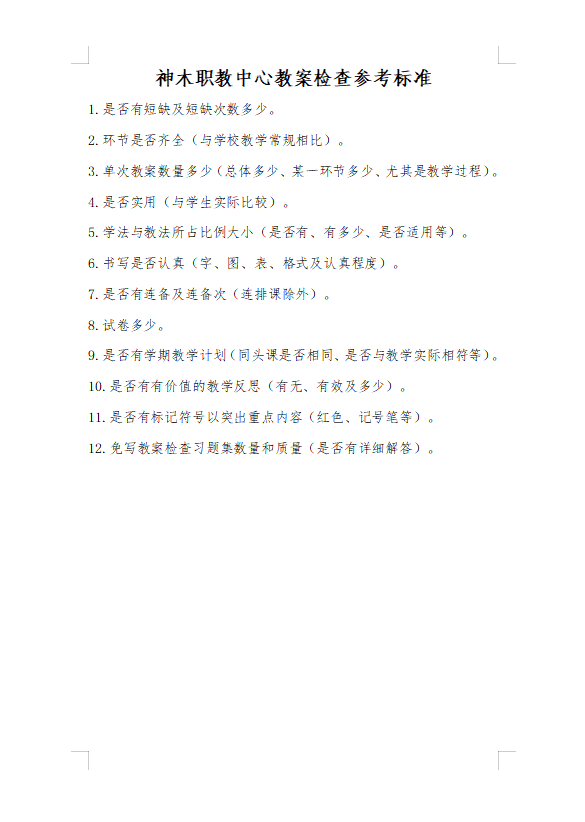 神木职教中心教案检查参考标准

1. 是否有短缺及短缺次数多少。

2. 环节是否齐全（与学校教学常规相比）。

3. 单次教案数量多少（总体多少、某一环节多少、尤其是教学过程）。

4. 是否实用（与学生实际比较）。

5. 学法与教法所占比例大小（是否有、有多少、是否适用等）。

6. 书写是否认真（字、图、表、格式及认真程度）。

7. 是否有连备及连备次（连排课除外）。

8. 试卷多少。

9. 是否有学期教学计划（同头课是否相同、是否与教学实际相符等）。

10. 是否有有价值的教学反思（有无、有效及多少）。

11. 是否有标记符号以突出重点内容（红色、记号笔等）。

12. 免写教案检查习题集数量和质量（是否有详细解答）。